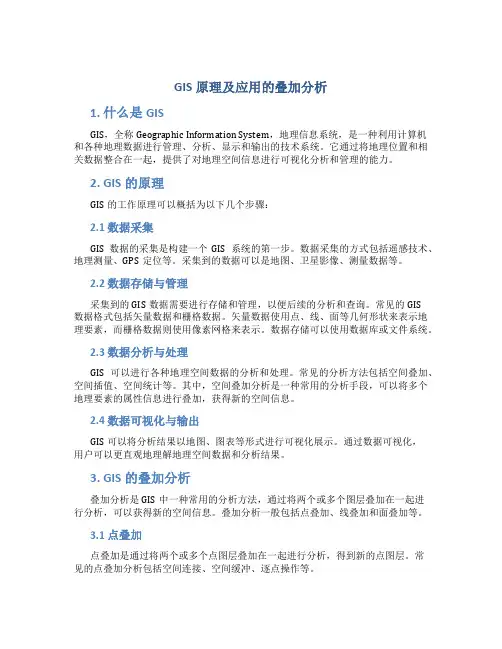 GIS 原理及应用的叠加分析

1. 什么是 GIS

GIS，全称 Geographic Information System，地理信息系统，是一种利用计算机和各种地理数据进行管理、分析、显示和输出的技术系统。它通过将地理位置和相关数据整合在一起，提供了对地理空间信息进行可视化分析和管理的能力。

2. GIS 的原理

GIS 的工作原理可以概括为以下几个步骤：

2.1 数据采集

GIS 数据的采集是构建一个 GIS 系统的第一步。数据采集的方式包括遥感技术、地理测量、GPS 定位等。采集到的数据可以是地图、卫星影像、测量数据等。

2.2 数据存储与管理

采集到的 GIS 数据需要进行存储和管理，以便后续的分析和查询。常见的 GIS 数据格式包括矢量数据和栅格数据。矢量数据使用点、线、面等几何形状来表示地理要素，而栅格数据则使用像素网格来表示。数据存储可以使用数据库或文件系统。

2.3 数据分析与处理

GIS 可以进行各种地理空间数据的分析和处理。常见的分析方法包括空间叠加、空间插值、空间统计等。其中，空间叠加分析是一种常用的分析手段，可以将多个地理要素的属性信息进行叠加，获得新的空间信息。

2.4 数据可视化与输出

GIS 可以将分析结果以地图、图表等形式进行可视化展示。通过数据可视化，用户可以更直观地理解地理空间数据和分析结果。

3. GIS 的叠加分析

叠加分析是 GIS 中一种常用的分析方法，通过将两个或多个图层叠加在一起进行分析，可以获得新的空间信息。叠加分析一般包括点叠加、线叠加和面叠加等。

3.1 点叠加

点叠加是通过将两个或多个点图层叠加在一起进行分析，得到新的点图层。常见的点叠加分析包括空间连接、空间缓冲、逐点操作等。